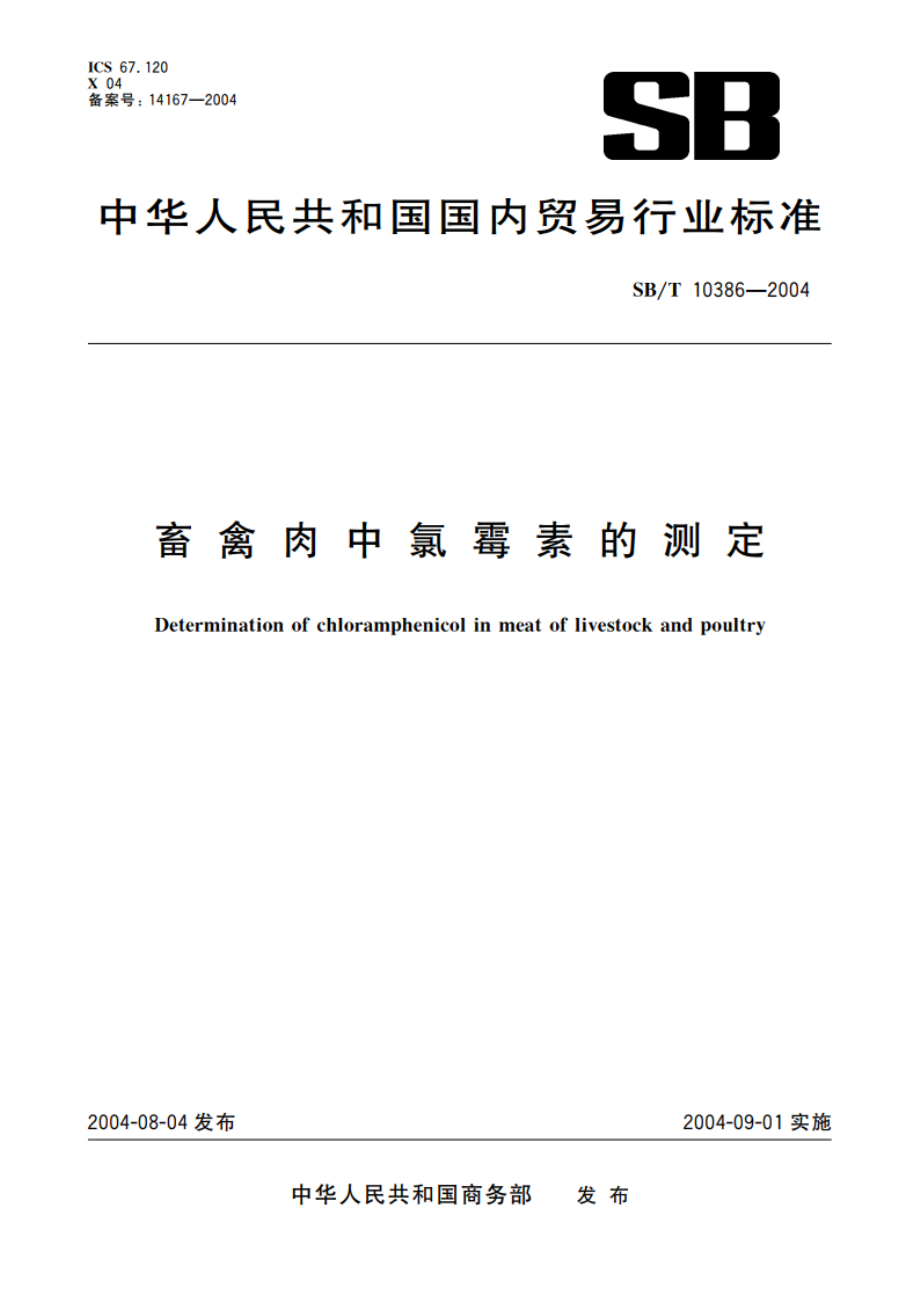 ICS 67.120
X 04
备案号：14167—2004

SB

中华人民共和国国内贸易行业标准

SB/T 10386—2004

畜禽肉中氯霉素的测定

Determination of chloramphenicol in meat of livestock and poultry

2004-08-04 发布

2004-09-01 实施

中华人民共和国商务部 发布